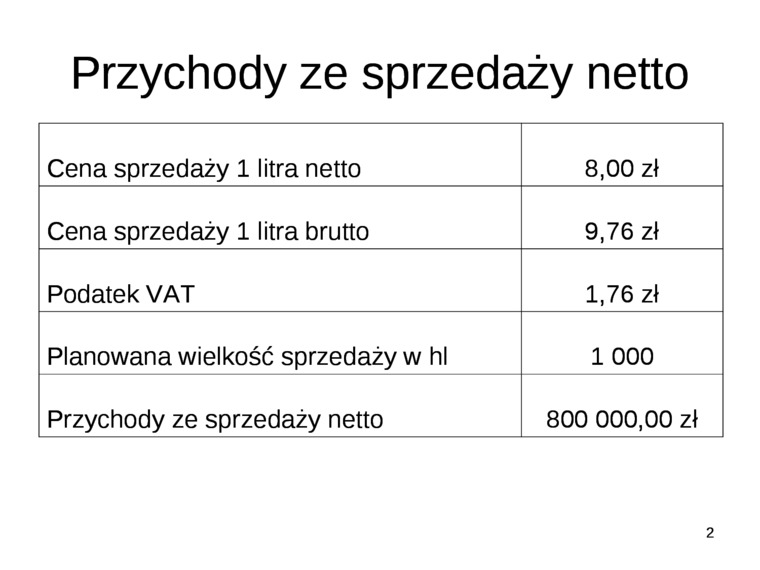 Przychody ze sprzedaży netto

| | |
|---|---|
| Cena sprzedaży 1 litra netto | 8,00 zł |
| Cena sprzedaży 1 litra brutto | 9,76 zł |
| Podatek VAT | 1,76 zł |
| Planowana wielkość sprzedaży w hl | 1 000 |
| Przychody ze sprzedaży netto | 800 000,00 zł |

2